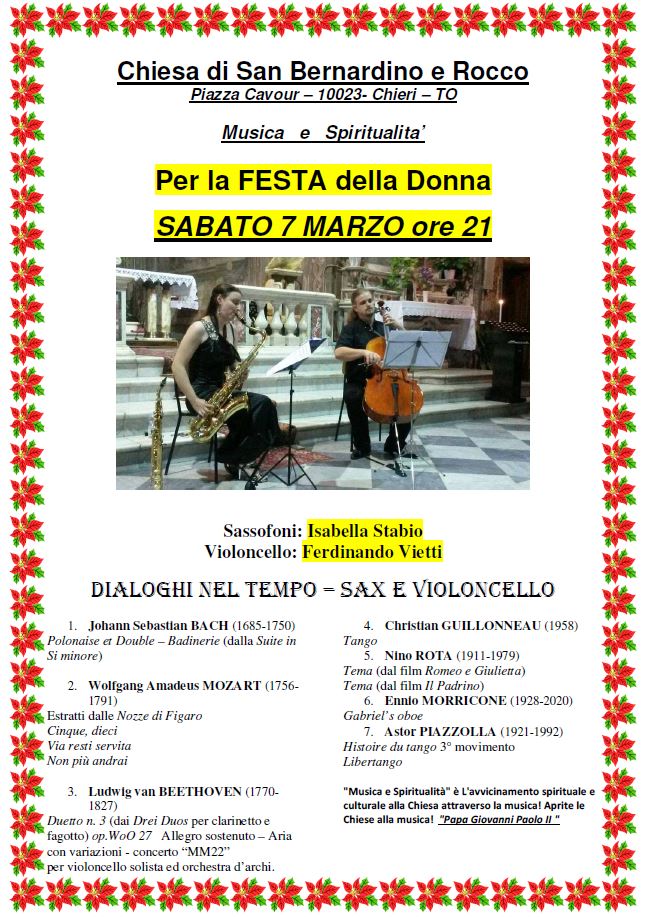 Chiesa di San Bernardino e Rocco
Piazza Cavour – 10023- Chieri – TO

Musica e Spiritualita'

Per la FESTA della Donna
SABATO 7 MARZO ore 21

Sassofoni: Isabella Stabio
Violoncello: Ferdinando Vietti

DIALOGHI NEL TEMPO = SAX E VIOLONCELLO

1. Johann Sebastian BACH (1685-1750)
Polonaise et Double – Badinerie (dalla Suite in Si minore)

2. Wolfgang Amadeus MOZART (1756-1791)
Estratti dalle Nozze di Figaro
Cinque, dieci
Via resti servita
Non più andrai

3. Ludwig van BEETHOVEN (1770-1827)
Duetto n. 3 (dai Drei Duos per clarinetto e fagotto) op.WoO 27 Allegro sostenuto – Aria con variazioni - concerto "MM22"
per violoncello solista ed orchestra d'archi.

4. Christian GUILLONNEAU (1958)
Tango

5. Nino ROTA (1911-1979)
Tema (dal film Romeo e Giulietta)
Tema (dal film Il Padrino)

6. Ennio MORRICONE (1928-2020)
Gabriel's oboe

7. Astor PIAZZOLLA (1921-1992)
Histoire du tango 3° movimento
Libertango

"Musica e Spiritualità" è L'avvicinamento spirituale e culturale alla Chiesa attraverso la musica! Aprite le Chiese alla musica! "Papa Giovanni Paolo II "